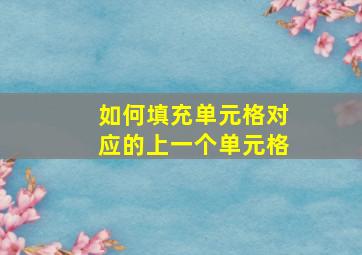 如何填充单元格对应的上一个单元格